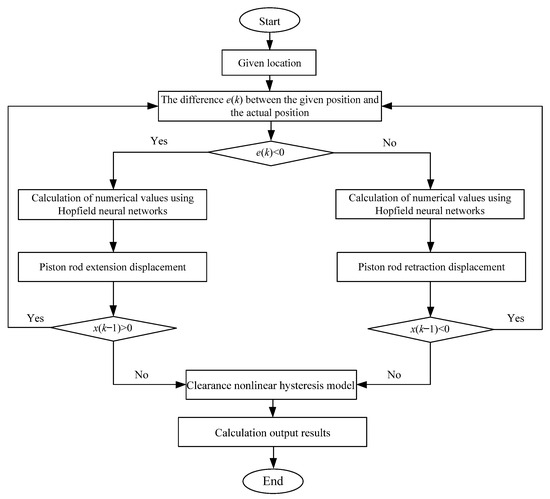 Start

Given location

The difference $e(k)$ between the given position and the actual position

Yes

$e(k)<0$

No

Calculation of numerical values using Hopfield neural networks

Calculation of numerical values using Hopfield neural networks

Piston rod extension displacement

Piston rod retraction displacement

Yes

$x(k-1)>0$

$x(k-1)<0$

Yes

No

Clearance nonlinear hysteresis model

No

Calculation output results

End